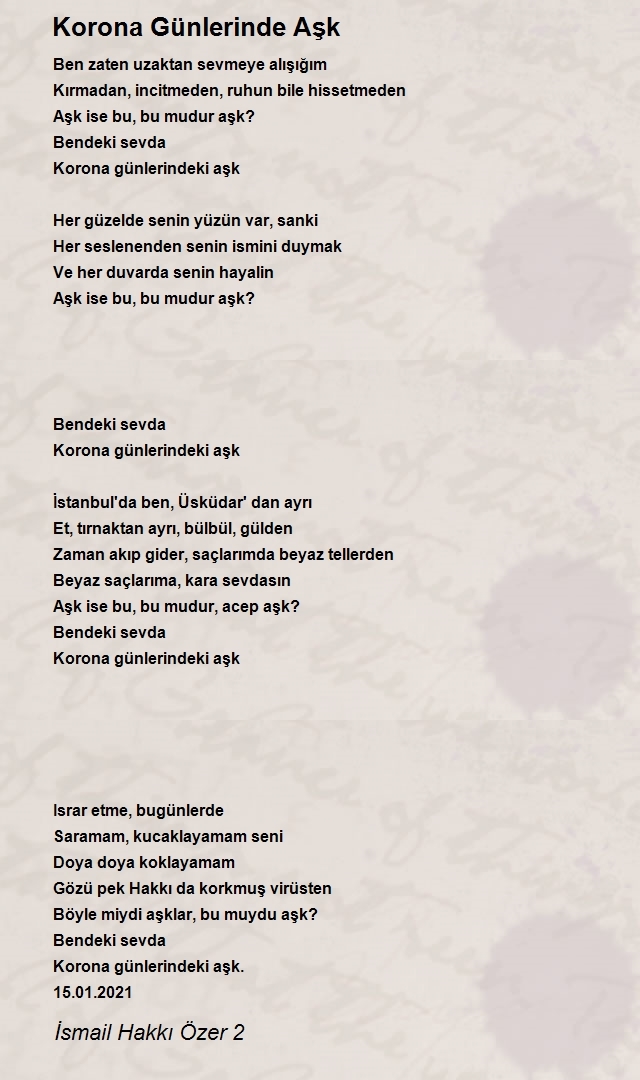 Korona Günlerinde Aşk

Ben zaten uzaktan sevmeye alışığım
Kırmadan, incitmeden, ruhun bile hissetmeden
Aşk ise bu, bu mudur aşk?
Bendeki sevda
Korona günlerindeki aşk

Her güzelde senin yüzün var, sanki
Her seslenenden senin ismini duymak
Ve her duvarda senin hayalin
Aşk ise bu, bu mudur aşk?

Bendeki sevda
Korona günlerindeki aşk

İstanbul'da ben, Üsküdar' dan ayrı
Et, tırnaktan ayrı, bülbül, gülden
Zaman akıp gider, saçlarımda beyaz tellerden
Beyaz saçlarıma, kara sevdasın
Aşk ise bu, bu mudur, acep aşk?
Bendeki sevda
Korona günlerindeki aşk

Israr etme, bugünlerde
Saramam, kucaklayamam seni
Doya doya koklayamam
Gözü pek Hakkı da korkmuş virüsten
Böyle miydi aşklar, bu muydu aşk?
Bendeki sevda
Korona günlerindeki aşk.
15.01.2021

İsmail Hakkı Özer 2